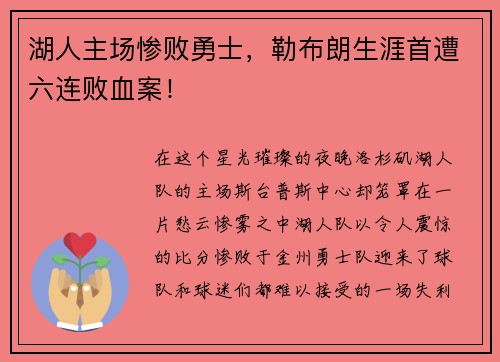 湖人主场惨败勇士，勒布朗生涯首遭六连败血案！

在这个星光璀璨的夜晚洛杉矶湖人队的主场斯台普斯中心却笼罩在一片愁云惨雾之中湖人队以令人震惊的比分惨败于金州勇士队迎来了球队和球迷们都难以接受的一场失利